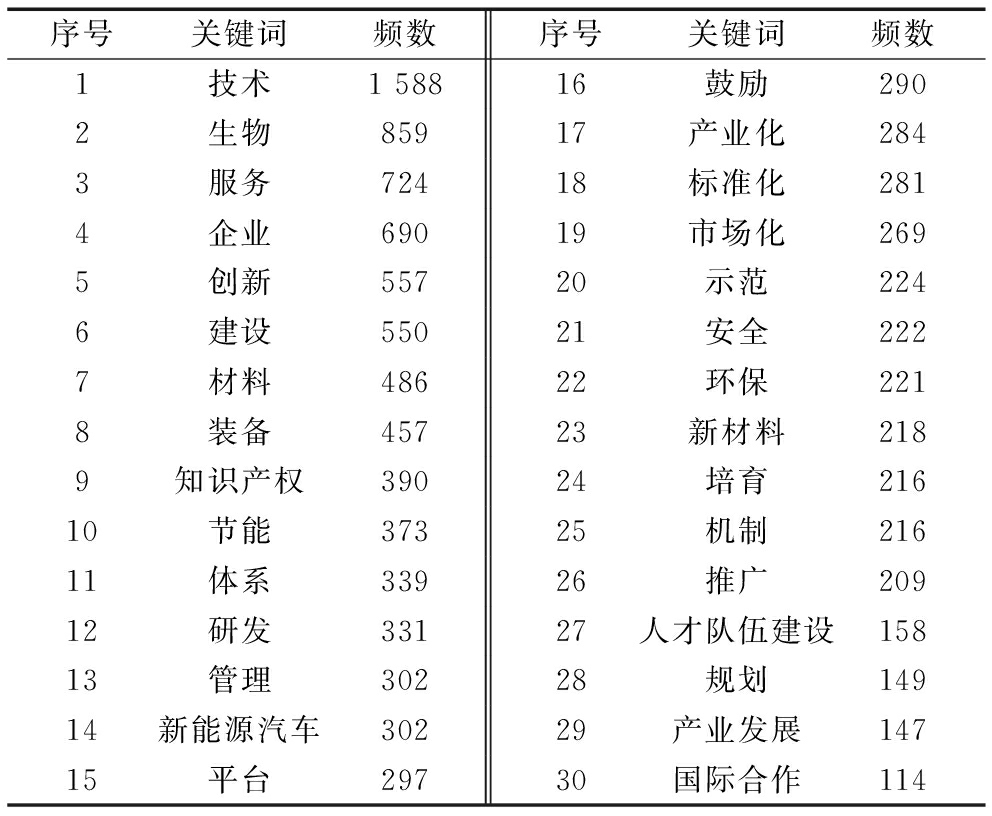 | 序号 | 关键词 | 频数 | 序号 | 关键词 | 频数 |
|---|---|---|---|---|---|
| 1 | 技术 | 1 588 | 16 | 鼓励 | 290 |
| 2 | 生物 | 859 | 17 | 产业化 | 284 |
| 3 | 服务 | 724 | 18 | 标准化 | 281 |
| 4 | 企业 | 690 | 19 | 市场化 | 269 |
| 5 | 创新 | 557 | 20 | 示范 | 224 |
| 6 | 建设 | 550 | 21 | 安全 | 222 |
| 7 | 材料 | 486 | 22 | 环保 | 221 |
| 8 | 装备 | 457 | 23 | 新材料 | 218 |
| 9 | 知识产权 | 390 | 24 | 培育 | 216 |
| 10 | 节能 | 373 | 25 | 机制 | 216 |
| 11 | 体系 | 339 | 26 | 推广 | 209 |
| 12 | 研发 | 331 | 27 | 人才队伍建设 | 158 |
| 13 | 管理 | 302 | 28 | 规划 | 149 |
| 14 | 新能源汽车 | 302 | 29 | 产业发展 | 147 |
| 15 | 平台 | 297 | 30 | 国际合作 | 114 |